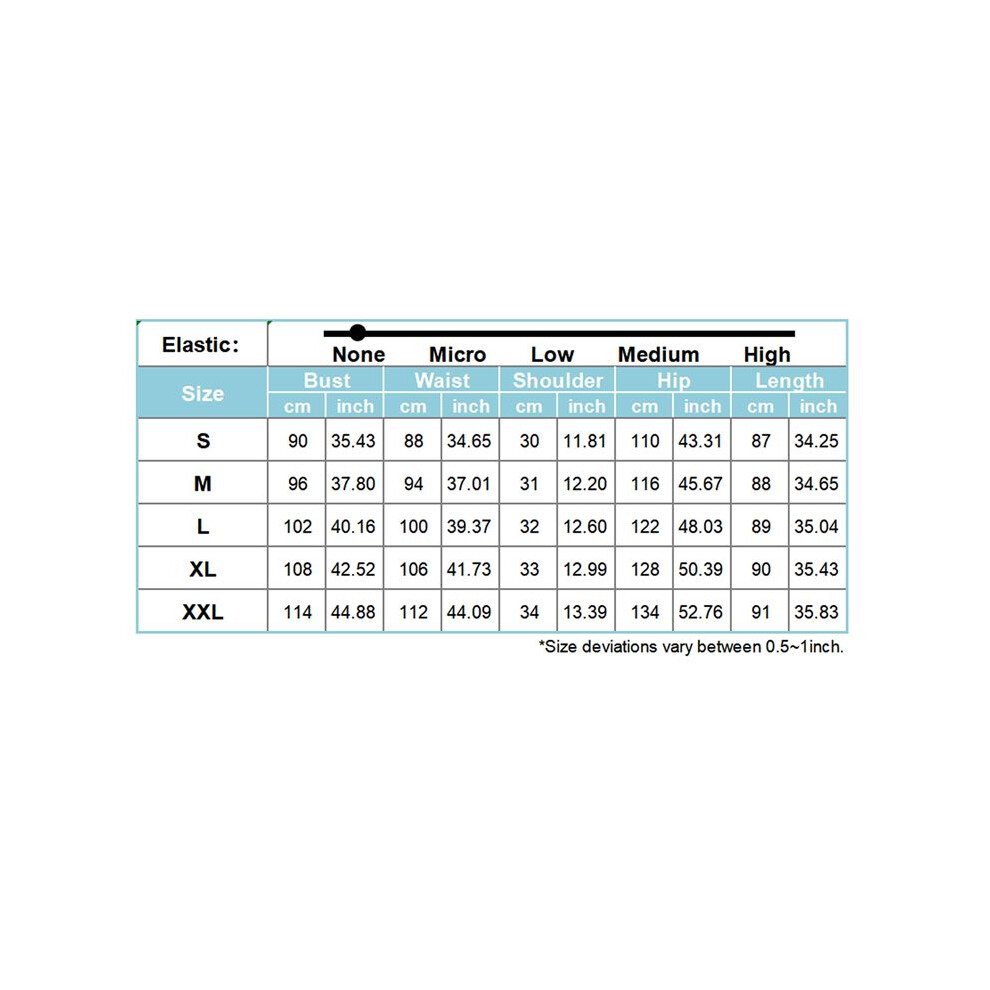 Elastic: None Micro Low Medium High

| Size | Bust cm | Bust inch | Waist cm | Waist inch | Shoulder cm | Shoulder inch | Hip cm | Hip inch | Length cm | Length inch |
|---|---|---|---|---|---|---|---|---|---|---|
| S | 90 | 35.43 | 88 | 34.65 | 30 | 11.81 | 110 | 43.31 | 87 | 34.25 |
| M | 96 | 37.80 | 94 | 37.01 | 31 | 12.20 | 116 | 45.67 | 88 | 34.65 |
| L | 102 | 40.16 | 100 | 39.37 | 32 | 12.60 | 122 | 48.03 | 89 | 35.04 |
| XL | 108 | 42.52 | 106 | 41.73 | 33 | 12.99 | 128 | 50.39 | 90 | 35.43 |
| XXL | 114 | 44.88 | 112 | 44.09 | 34 | 13.39 | 134 | 52.76 | 91 | 35.83 |

*Size deviations vary between 0.5~1inch.